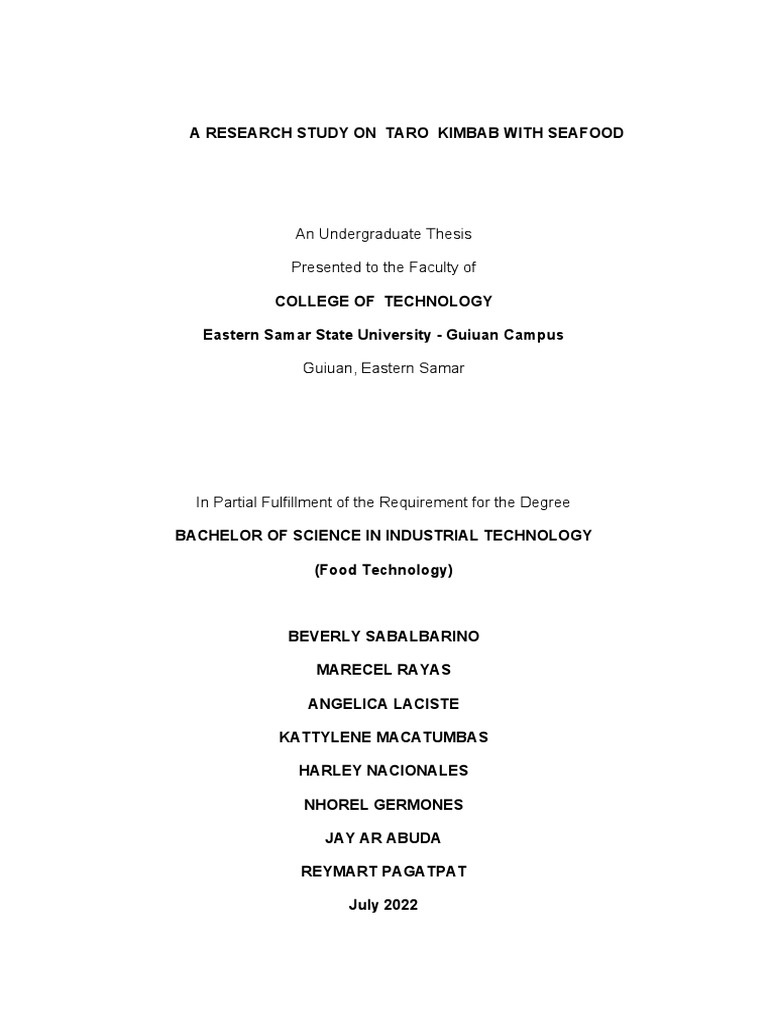 A RESEARCH STUDY ON TARO KIMBAB WITH SEAFOOD

An Undergraduate Thesis

Presented to the Faculty of

COLLEGE OF TECHNOLOGY

Eastern Samar State University - Guiuan Campus

Guiuan, Eastern Samar

In Partial Fulfillment of the Requirement for the Degree

BACHELOR OF SCIENCE IN INDUSTRIAL TECHNOLOGY

(Food Technology)

BEVERLY SABALBARINO

MARECEL RAYAS

ANGELICA LACISTE

KATTYLENE MACATUMBAS

HARLEY NACIONALES

NHOREL GERMONES

JAY AR ABUDA

REYMART PAGATPAT

July 2022